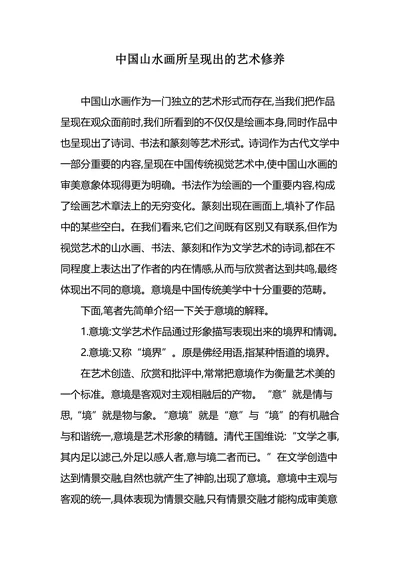 中国山水画所呈现出的艺术修养

中国山水画作为一门独立的艺术形式而存在,当我们把作品呈现在观众面前时,我们所看到的不仅仅是绘画本身,同时作品中也呈现出了诗词、书法和篆刻等艺术形式。诗词作为古代文学中一部分重要的内容,呈现在中国传统视觉艺术中,使中国山水画的审美意象体现得更为明确。书法作为绘画的一个重要内容,构成了绘画艺术章法上的无穷变化。篆刻出现在画面上,填补了作品中的某些空白。在我们看来,它们之间既有区别又有联系,但作为视觉艺术的山水画、书法、篆刻和作为文学艺术的诗词,都在不同程度上表达出了作者的内在情感,从而与欣赏者达到共鸣,最终体现出不同的意境。意境是中国传统美学中十分重要的范畴。

下面,笔者先简单介绍一下关于意境的解释。

1.意境:文学艺术作品通过形象描写表现出来的境界和情调。

2.意境:又称“境界”。原是佛经用语,指某种悟道的境界。

在艺术创造、欣赏和批评中,常常把意境作为衡量艺术美的一个标准。意境是客观对主观相融后的产物。“意”就是情与思,“境”就是物与象。“意境”就是“意”与“境”的有机融合与和谐统一,意境是艺术形象的精髓。清代王国维说:“文学之事,其内足以滤己,外足以感人者,意与境二者而已。”在文学创造中达到情景交融,自然也就产生了神韵,出现了意境。意境中主观与客观的统一,具体表现为情景交融,只有情景交融才能构成审美意